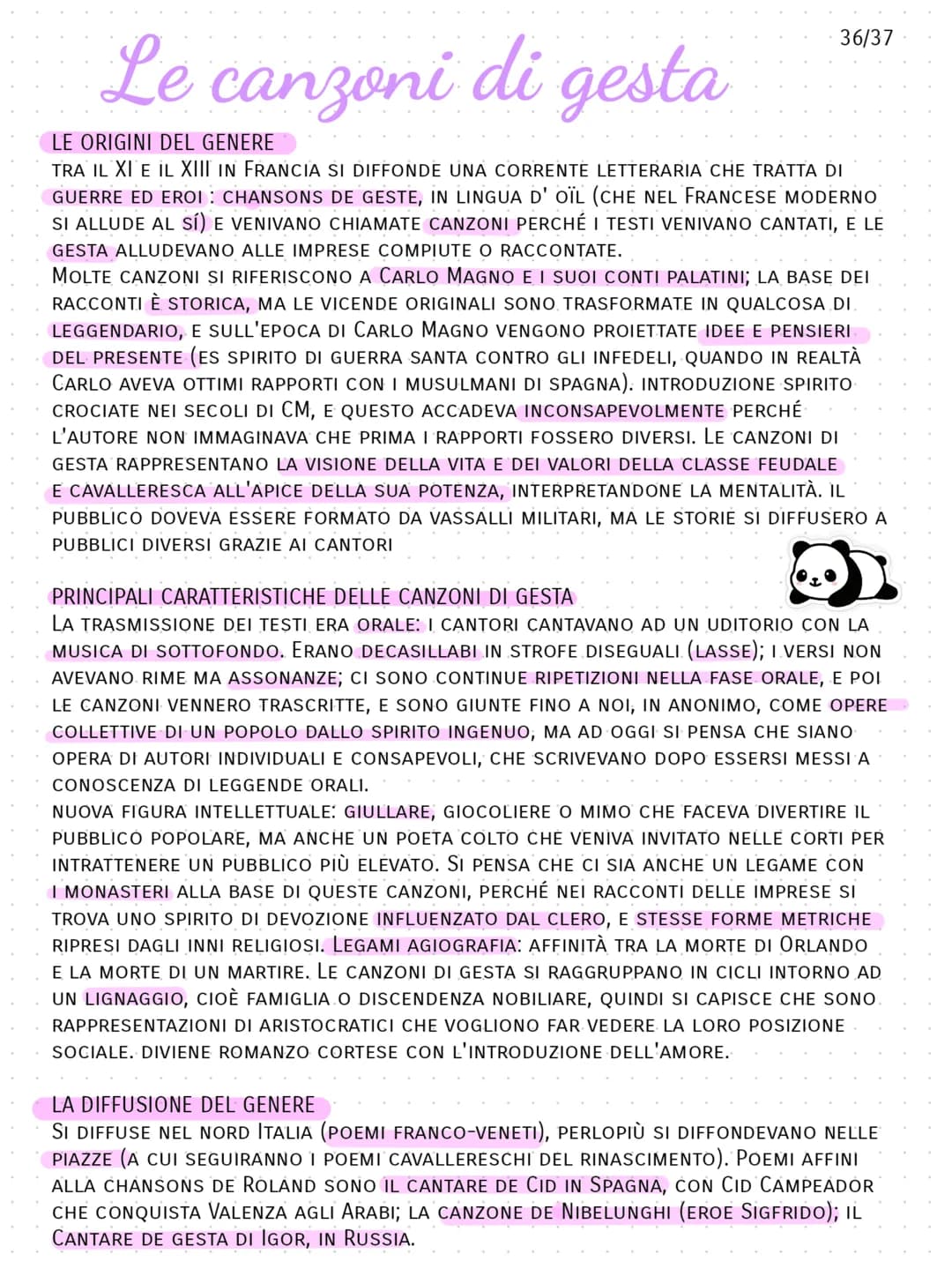 36/37

Le canzoni di gesta

LE ORIGINI DEL GENERE
TRA IL XI E IL XIII IN FRANCIA SI DIFFONDE UNA CORRENTE LETTERARIA CHE TRATTA DI GUERRE ED EROI : CHANSONS DE GESTE, IN LINGUA D' OÏL (CHE NEL FRANCESE MODERNO SI ALLUDE AL SÍ) E VENIVANO CHIAMATE CANZONI PERCHÉ I TESTI VENIVANO CANTATI, E LE GESTA ALLUDEVANO ALLE IMPRESE COMPIUTE O RACCONTATE.
MOLTE CANZONI SI RIFERISCONO A CARLO MAGNO E I SUOI CONTI PALATINI; LA BASE DEI RACCONTI È STORICA, MA LE VICENDE ORIGINALI SONO TRASFORMATE IN QUALCOSA DI LEGGENDARIO, E SULL'EPOCA DI CARLO MAGNO VENGONO PROIETTATE IDEE E PENSIERI DEL PRESENTE (ES SPIRITO DI GUERRA SANTA CONTRO GLI INFEDELI, QUANDO IN REALTÀ CARLO AVEVA OTTIMI RAPPORTI CON I MUSULMANI DI SPAGNA). INTRODUZIONE SPIRITO CROCIATE NEI SECOLI DI CM, E QUESTO ACCADEVA INCONSAPEVOLMENTE PERCHÉ L'AUTORE NON IMMAGINAVA CHE PRIMA I RAPPORTI FOSSERO DIVERSI. LE CANZONI DI GESTA RAPPRESENTANO LA VISIONE DELLA VITA E DEI VALORI DELLA CLASSE FEUDALE E CAVALLERESCA ALL'APICE DELLA SUA POTENZA, INTERPRETANDONE LA MENTALITÀ. IL PUBBLICO DOVEVA ESSERE FORMATO DA VASSALLI MILITARI, MA LE STORIE SI DIFFUSERO A PUBBLICI DIVERSI GRAZIE AI CANTORI

PRINCIPALI CARATTERISTICHE DELLE CANZONI DI GESTA
LA TRASMISSIONE DEI TESTI ERA ORALE: I CANTORI CANTAVANO AD UN UDITORIO CON LA MUSICA DI SOTTOFONDO. ERANO DECASILLABI IN STROFE DISEGUALI (LASSE); I VERSI NON AVEVANO RIME MA ASSONANZE; CI SONO CONTINUE RIPETIZIONI NELLA FASE ORALE, E POI LE CANZONI VENNERO TRASCRITTE, E SONO GIUNTE FINO A NOI, IN ANONIMO, COME OPERE COLLETTIVE DI UN POPOLO DALLO SPIRITO INGENUO, MA AD OGGI SI PENSA CHE SIANO OPERA DI AUTORI INDIVIDUALI E CONSAPEVOLI, CHE SCRIVEVANO DOPO ESSERSI MESSI A CONOSCENZA DI LEGGENDE ORALI.
NUOVA FIGURA INTELLETTUALE: GIULLARE, GIOCOLIERE O MIMO CHE FACEVA DIVERTIRE IL PUBBLICO POPOLARE, MA ANCHE UN POETA COLTO CHE VENIVA INVITATO NELLE CORTI PER INTRATTENERE UN PUBBLICO PIÙ ELEVATO. SI PENSA CHE CI SIA ANCHE UN LEGAME CON I MONASTERI ALLA BASE DI QUESTE CANZONI, PERCHÉ NEI RACCONTI DELLE IMPRESE SI TROVA UNO SPIRITO DI DEVOZIONE INFLUENZATO DAL CLERO, E STESSE FORME METRICHE RIPRESI DAGLI INNI RELIGIOSI. LEGAMI AGIOGRAFIA: AFFINITÀ TRA LA MORTE DI ORLANDO E LA MORTE DI UN MARTIRE. LE CANZONI DI GESTA SI RAGGRUPPANO IN CICLI INTORNO AD UN LIGNAGGIO, CIOÈ FAMIGLIA O DISCENDENZA NOBILIARE, QUINDI SI CAPISCE CHE SONO RAPPRESENTAZIONI DI ARISTOCRATICI CHE VOGLIONO FAR VEDERE LA LORO POSIZIONE SOCIALE. DIVIENE ROMANZO CORTESE CON L'INTRODUZIONE DELL'AMORE.

LA DIFFUSIONE DEL GENERE
SI DIFFUSE NEL NORD ITALIA (POEMI FRANCO-VENETI), PERLOPIÙ SI DIFFONDEVANO NELLE PIAZZE (A CUI SEGUIRANNO I POEMI CAVALLERESCHI DEL RINASCIMENTO). POEMI AFFINI ALLA CHANSONS DE ROLAND SONO IL CANTARE DE CID IN SPAGNA, CON CID CAMPEADOR CHE CONQUISTA VALENZA AGLI ARABI; LA CANZONE DE NIBELUNGHI (EROE SIGFRIDO); IL CANTARE DE GESTA DI IGOR, IN RUSSIA.